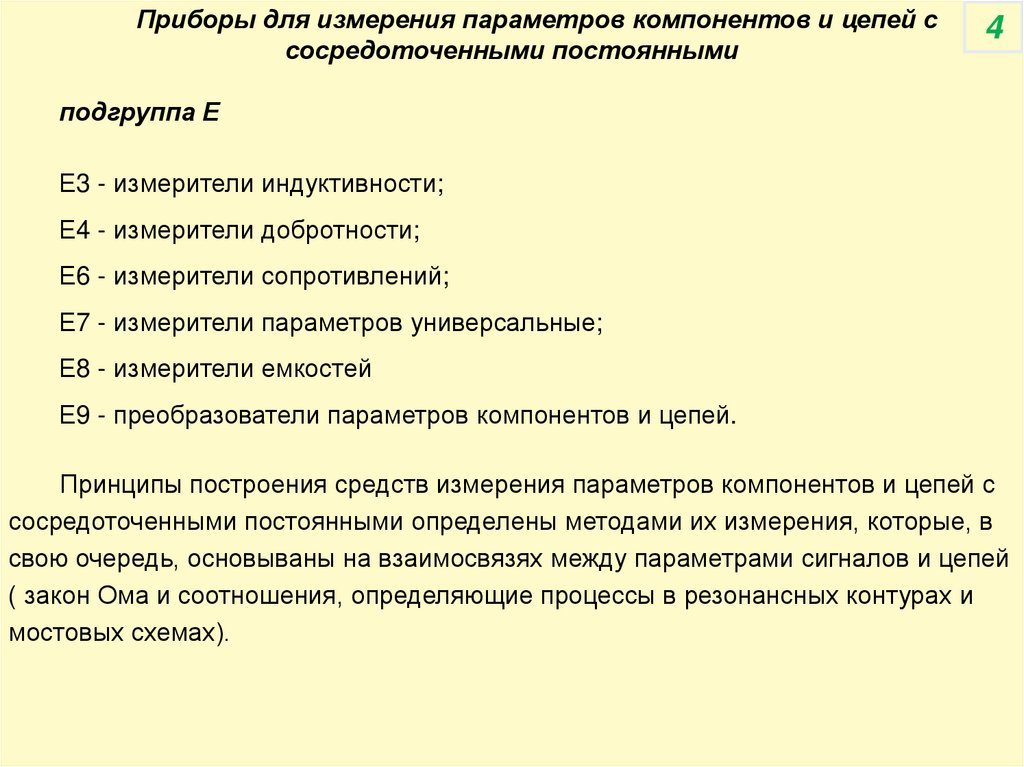 Приборы для измерения параметров компонентов и цепей с сосредоточенными постоянными

4

подгруппа Е

Е3 - измерители индуктивности;

Е4 - измерители добротности;

Е6 - измерители сопротивлений;

Е7 - измерители параметров универсальные;

Е8 - измерители емкостей

Е9 - преобразователи параметров компонентов и цепей.

Принципы построения средств измерения параметров компонентов и цепей с сосредоточенными постоянными определены методами их измерения, которые, в свою очередь, основываны на взаимосвязях между параметрами сигналов и цепей ( закон Ома и соотношения, определяющие процессы в резонансных контурах и мостовых схемах).